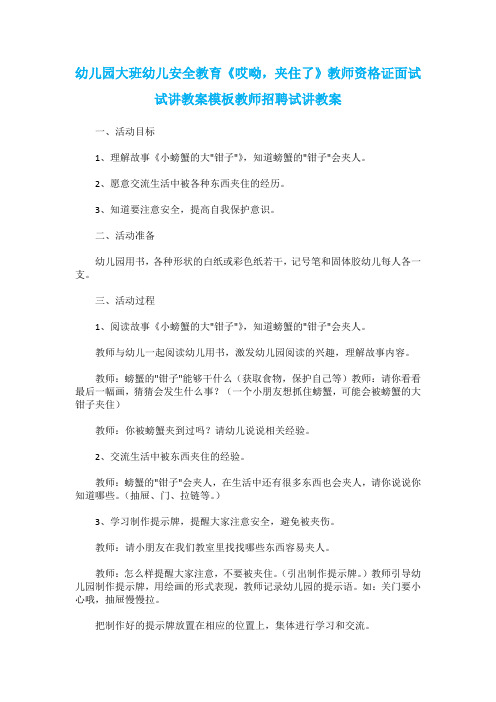 幼儿园大班幼儿安全教育《哎呦，夹住了》教师资格证面试试讲教案模板教师招聘试讲教案

一、活动目标

1、理解故事《小螃蟹的大"钳子"》，知道螃蟹的"钳子"会夹人。

2、愿意交流生活中被各种东西夹住的经历。

3、知道要注意安全，提高自我保护意识。

二、活动准备

幼儿园用书，各种形状的白纸或彩色纸若干，记号笔和固体胶幼儿每人各一支。

三、活动过程

1、阅读故事《小螃蟹的大"钳子"》，知道螃蟹的"钳子"会夹人。

教师与幼儿一起阅读幼儿用书，激发幼儿园阅读的兴趣，理解故事内容。

教师：螃蟹的"钳子"能够干什么（获取食物，保护自己等）教师：请你看看最后一幅画，猜猜会发生什么事？（一个小朋友想抓住螃蟹，可能会被螃蟹的大钳子夹住）

教师：你被螃蟹夹到过吗？请幼儿说说相关经验。

2、交流生活中被东西夹住的经验。

教师：螃蟹的"钳子"会夹人，在生活中还有很多东西也会夹人，请你说说你知道哪些。（抽屉、门、拉链等。）

3、学习制作提示牌，提醒大家注意安全，避免被夹伤。

教师：请小朋友在我们教室里找找哪些东西容易夹人。

教师：怎么样提醒大家注意，不要被夹住。（引出制作提示牌。）教师引导幼儿园制作提示牌，用绘画的形式表现，教师记录幼儿园的提示语。如：关门要小心哦，抽屉慢慢拉。

把制作好的提示牌放置在相应的位置上，集体进行学习和交流。